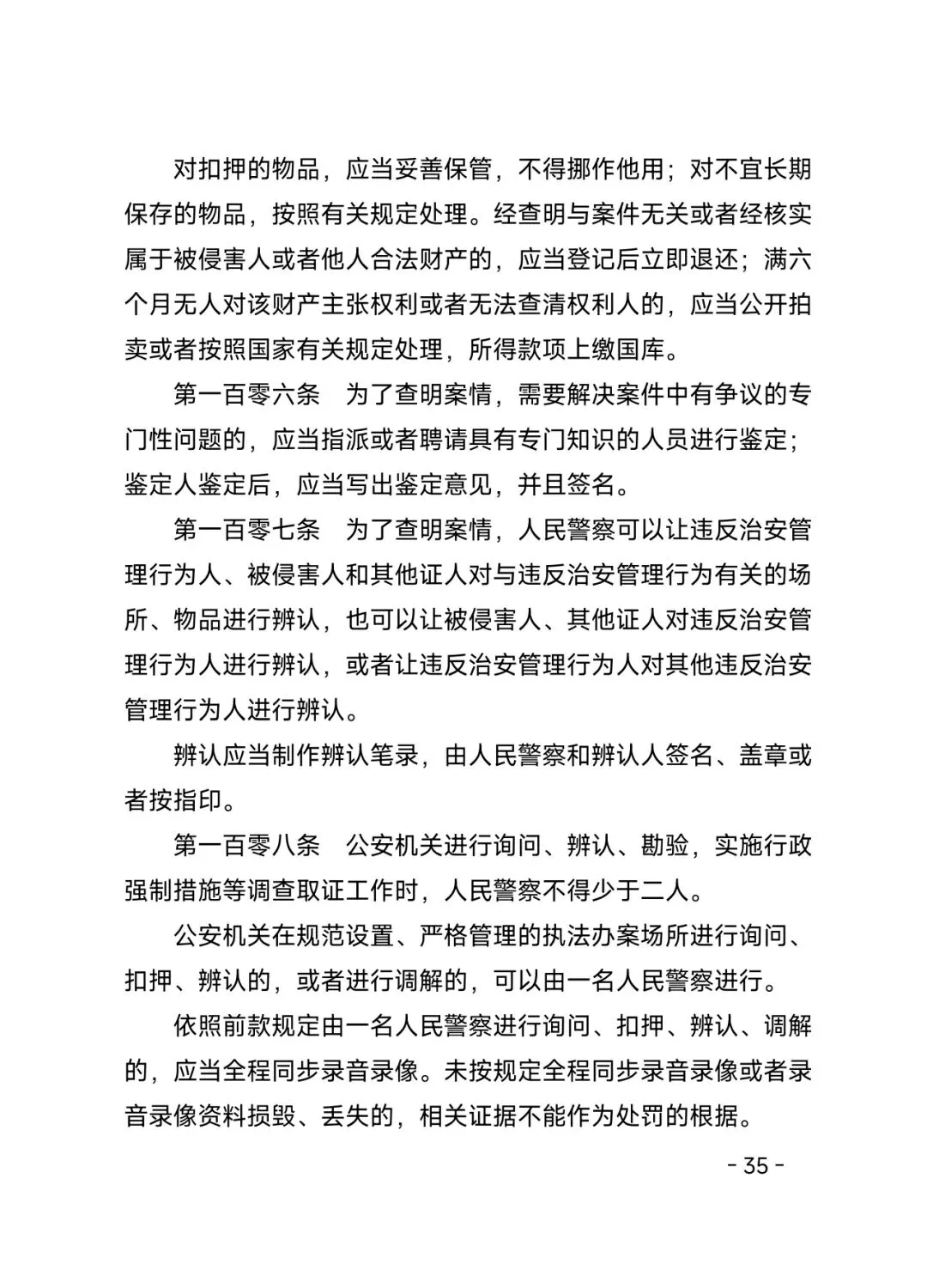 对扣押的物品，应当妥善保管，不得挪作他用；对不宜长期保存的物品，按照有关规定处理。经查明与案件无关或者经核实属于被侵害人或者他人合法财产的，应当登记后立即退还；满六个月无人对该财产主张权利或者无法查清权利人的，应当公开拍卖或者按照国家有关规定处理，所得款项上缴国库。

第一百零六条　为了查明案情，需要解决案件中有争议的专门性问题的，应当指派或者聘请具有专门知识的人员进行鉴定；鉴定人鉴定后，应当写出鉴定意见，并且签名。

第一百零七条　为了查明案情，人民警察可以让违反治安管理行为人、被侵害人和其他证人对与违反治安管理行为有关的场所、物品进行辨认，也可以让被侵害人、其他证人对违反治安管理行为人进行辨认，或者让违反治安管理行为人对其他违反治安管理行为人进行辨认。

辨认应当制作辨认笔录，由人民警察和辨认人签名、盖章或者按指印。

第一百零八条　公安机关进行询问、辨认、勘验，实施行政强制措施等调查取证工作时，人民警察不得少于二人。

公安机关在规范设置、严格管理的执法办案场所进行询问、扣押、辨认的，或者进行调解的，可以由一名人民警察进行。

依照前款规定由一名人民警察进行询问、扣押、辨认、调解的，应当全程同步录音录像。未按规定全程同步录音录像或者录音录像资料损毁、丢失的，相关证据不能作为处罚的根据。

- 35 -